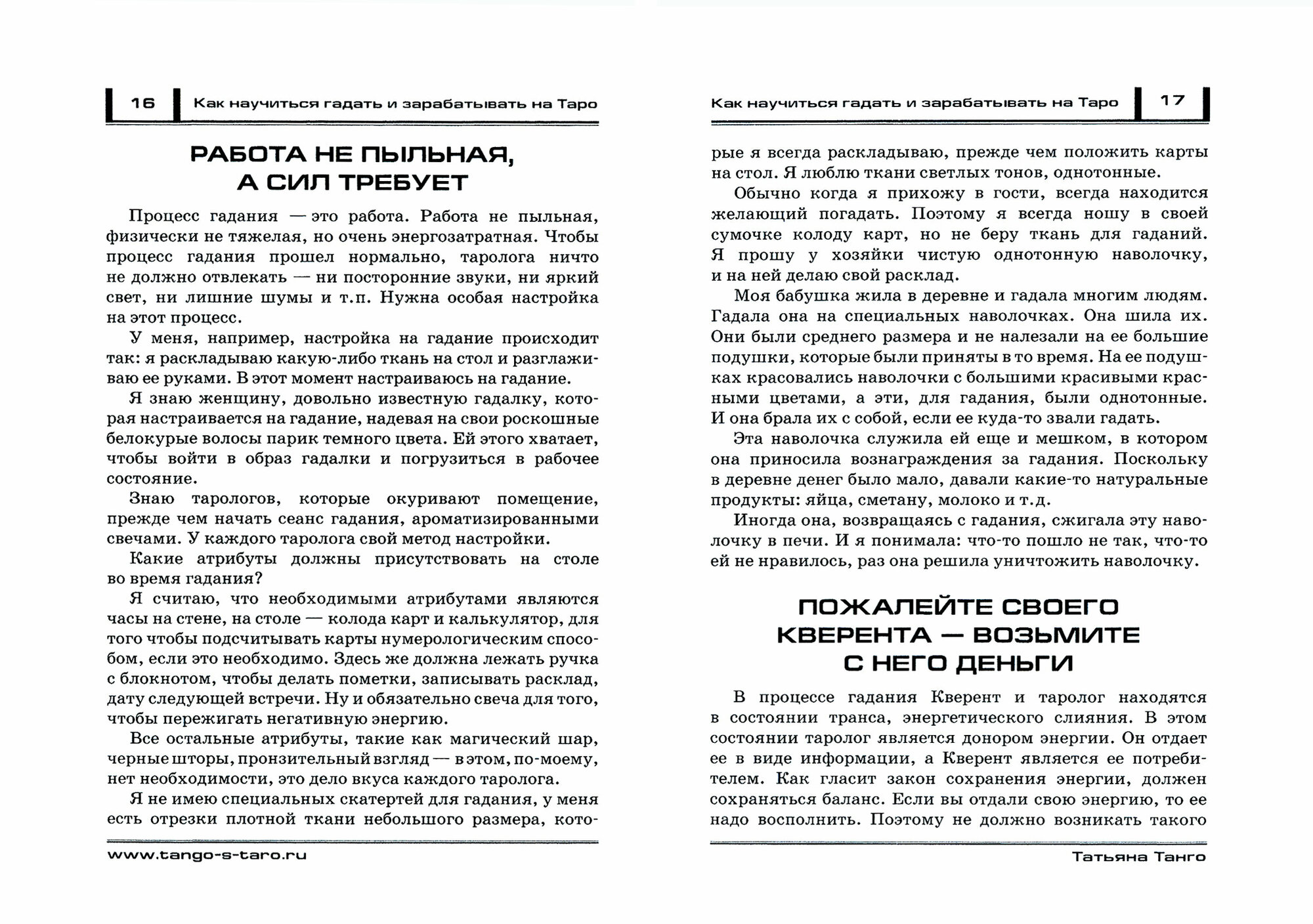 16 Как научиться гадать и зарабатывать на Таро

РАБОТА НЕ ПЫЛЬНАЯ, А СИЛ ТРЕБУЕТ

Процесс гадания — это работа. Работа не пыльная, физически не тяжелая, но очень энергозатратная. Чтобы процесс гадания прошел нормально, таролога ничто не должно отвлекать — ни посторонние звуки, ни яркий свет, ни лишние шумы и т.п. Нужна особая настройка на этот процесс.

У меня, например, настройка на гадание происходит так: я раскладываю какую-либо ткань на стол и разглаживаю ее руками. В этот момент настраиваюсь на гадание.

Я знаю женщину, довольно известную гадалку, которая настраивается на гадание, надевая на свои роскошные белокурые волосы парик темного цвета. Ей этого хватает, чтобы войти в образ гадалки и погрузиться в рабочее состояние.

Знаю тарологов, которые окуривают помещение, прежде чем начать сеанс гадания, ароматизированными свечами. У каждого таролога свой метод настройки.

Какие атрибуты должны присутствовать на столе во время гадания?

Я считаю, что необходимыми атрибутами являются часы на стене, на столе — колода карт и калькулятор, для того чтобы подсчитывать карты нумерологическим способом, если это необходимо. Здесь же должна лежать ручка с блокнотом, чтобы делать пометки, записывать расклад, дату следующей встречи. Ну и обязательно свеча для того, чтобы пережигать негативную энергию.

Все остальные атрибуты, такие как магический шар, черные шторы, пронзительный взгляд — в этом, по-моему, нет необходимости, это дело вкуса каждого таролога.

Я не имею специальных скатертей для гадания, у меня есть отрезки плотной ткани небольшого размера, кото-

www.tango-s-taro.ru

Как научиться гадать и зарабатывать на Таро 17

рые я всегда раскладываю, прежде чем положить карты на стол. Я люблю ткани светлых тонов, однотонные.

Обычно когда я прихожу в гости, всегда находится желающий погадать. Поэтому я всегда ношу в своей сумочке колоду карт, но не беру ткань для гаданий. Я прошу у хозяйки чистую однотонную наволочку, и на ней делаю свой расклад.

Моя бабушка жила в деревне и гадала многим людям. Гадала она на специальных наволочках. Она шила их. Они были среднего размера и не налезали на ее большие подушки, которые были приняты в то время. На ее подушках красовались наволочки с большими красивыми красными цветами, а эти, для гадания, были однотонные. И она брала их с собой, если ее куда-то звали гадать.

Эта наволочка служила ей еще и мешком, в котором она приносила вознаграждения за гадания. Поскольку в деревне денег было мало, давали какие-то натуральные продукты: яйца, сметану, молоко и т.д.

Иногда она, возвращаясь с гадания, сжигала эту наволочку в печи. И я понимала: что-то пошло не так, что-то ей не нравилось, раз она решила уничтожить наволочку.

ПОЖАЛЕЙТЕ СВОЕГО КВЕРЕНТА — ВОЗЬМИТЕ С НЕГО ДЕНЬГИ

В процессе гадания Кверент и таролог находятся в состоянии транса, энергетического слияния. В этом состоянии таролог является донором энергии. Он отдает ее в виде информации, а Кверент является ее потребителем. Как гласит закон сохранения энергии, должен сохраняться баланс. Если вы отдали свою энергию, то ее надо восполнить. Поэтому не должно возникать такого

Татьяна Танго